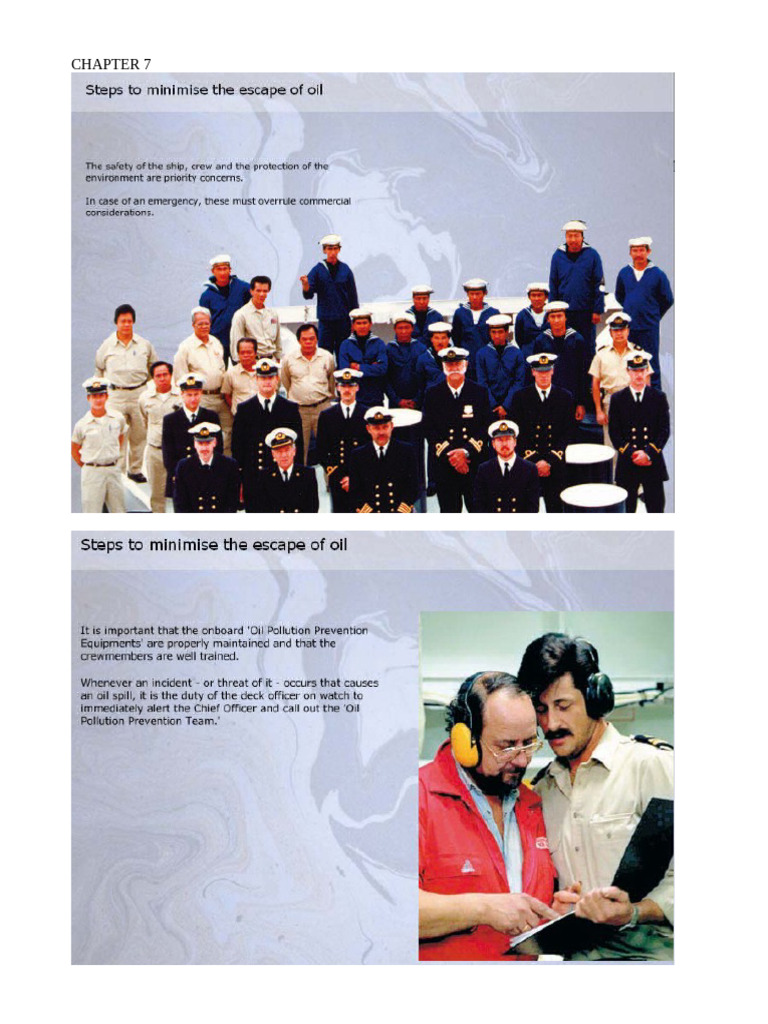 CHAPTER 7

Steps to minimise the escape of oil

The safety of the ship, crew and the protection of the environment are priority concerns.

In case of an emergency, these must overrule commercial considerations.

Steps to minimise the escape of oil

It is important that the onboard 'Oil Pollution Prevention Equipments' are properly maintained and that the crewmembers are well trained.

Whenever an incident - or threat of it - occurs that causes an oil spill, it is the duty of the deck officer on watch to immediately alert the Chief Officer and call out the 'Oil Pollution Prevention Team.'